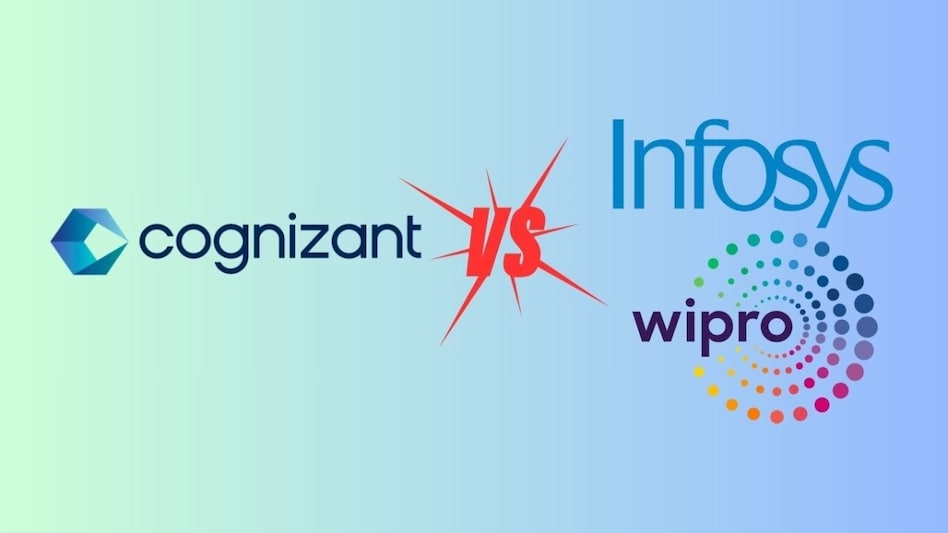 cognizant

VS

Infosys

wipro